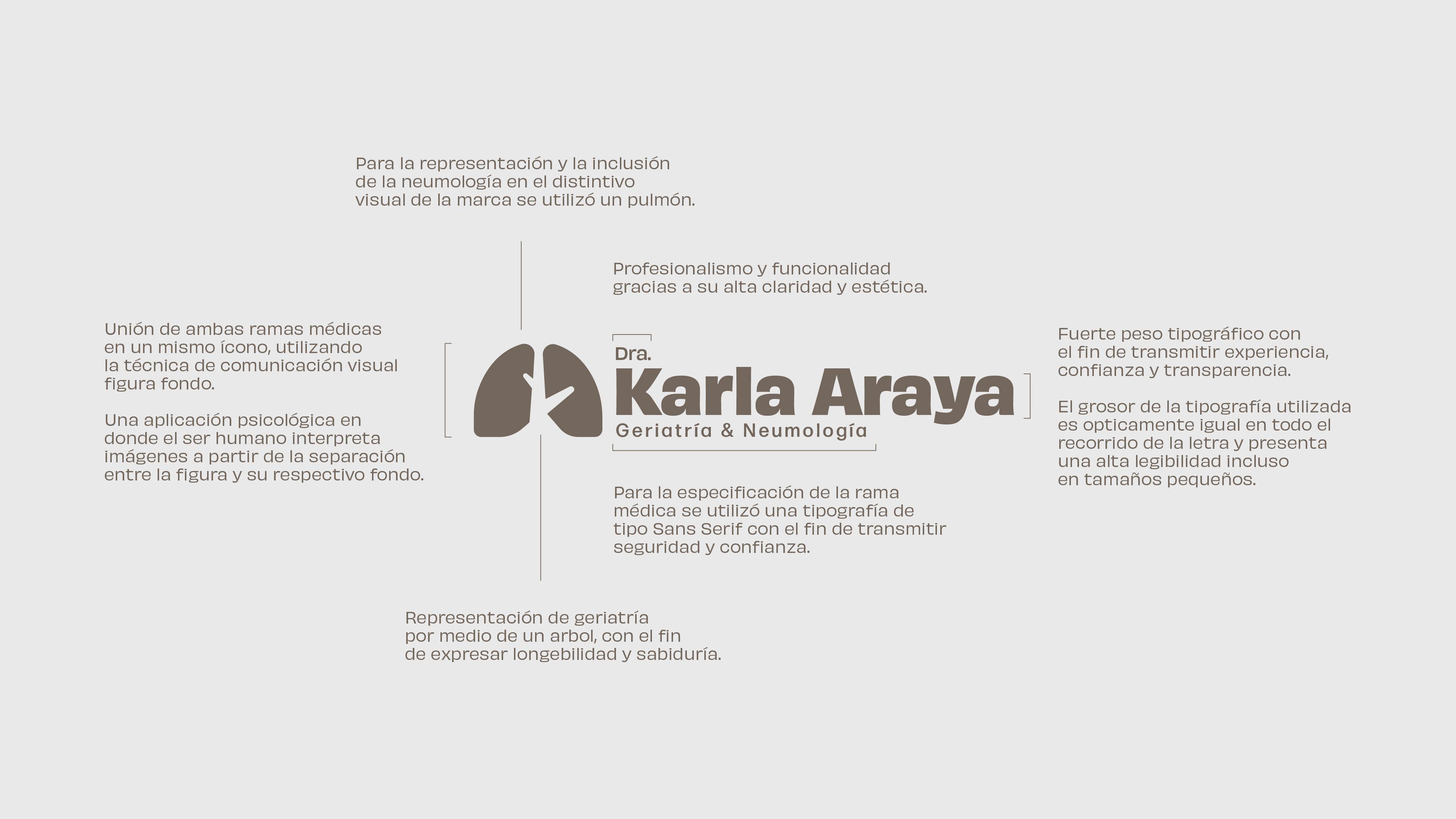 Para la representación y la inclusión de la neumología en el distintivo visual de la marca se utilizó un pulmón.

Profesionalismo y funcionalidad gracias a su alta claridad y estética.

Unión de ambas ramas médicas en un mismo ícono, utilizando la técnica de comunicación visual figura fondo.

Una aplicación psicológica en donde el ser humano interpreta imágenes a partir de la separación entre la figura y su respectivo fondo.

Dra.
Karla Araya
Geriatría & Neumología

Fuerte peso tipográfico con el fin de transmitir experiencia, confianza y transparencia.

El grosor de la tipografía utilizada es opticamente igual en todo el recorrido de la letra y presenta una alta legibilidad incluso en tamaños pequeños.

Para la especificación de la rama médica se utilizó una tipografía de tipo Sans Serif con el fin de transmitir seguridad y confianza.

Representación de geriatría por medio de un arbol, con el fin de expresar longebilidad y sabiduría.